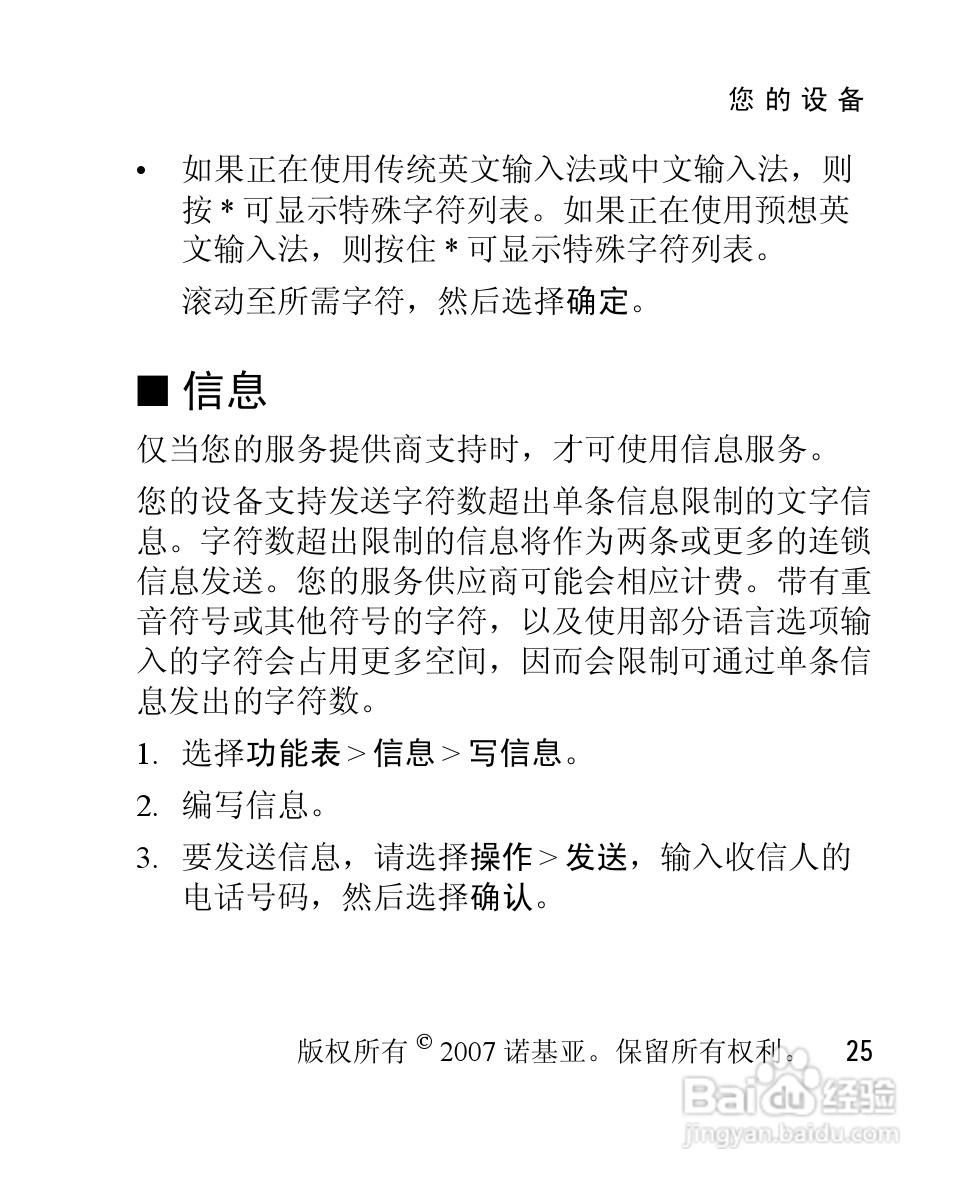 您的设备

• 如果正在使用传统英文输入法或中文输入法，则按 * 可显示特殊字符列表。如果正在使用预想英文输入法，则按住 * 可显示特殊字符列表。

滚动至所需字符，然后选择确定。

■ 信息

仅当您的服务提供商支持时，才可使用信息服务。

您的设备支持发送字符数超出单条信息限制的文字信息。字符数超出限制的信息将作为两条或更多的连锁信息发送。您的服务供应商可能会相应计费。带有重音符号或其他符号的字符，以及使用部分语言选项输入的字符会占用更多空间，因而会限制可通过单条信息发出的字符数。

1. 选择功能表 > 信息 > 写信息。

2. 编写信息。

3. 要发送信息，请选择操作 > 发送，输入收信人的电话号码，然后选择确认。

版权所有 © 2007 诺基亚。保留所有权利。 25

Baidu 经验
jingyan.baidu.com